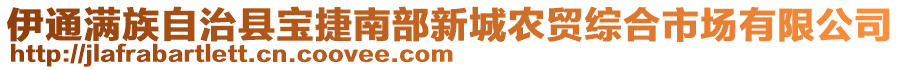 伊通满族自治县宝捷南部新城农贸综合市场有限公司
http://jlafrabartlett.cn.coovee.com